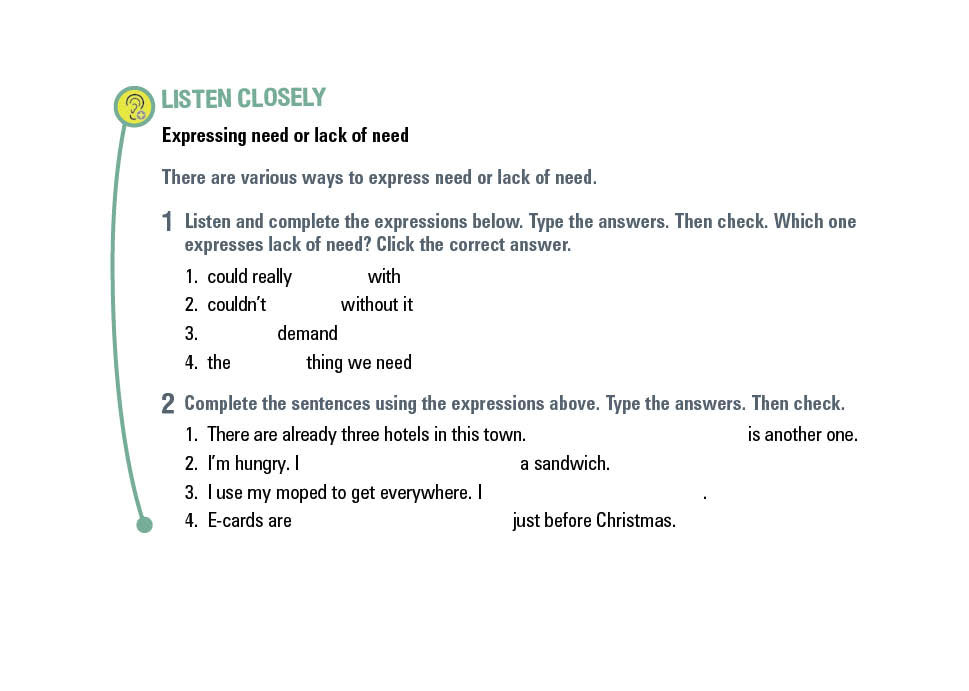 LISTEN CLOSELY

Expressing need or lack of need

There are various ways to express need or lack of need.

1 Listen and complete the expressions below. Type the answers. Then check. Which one expresses lack of need? Click the correct answer.

1. could really with
2. couldn't without it
3. demand
4. the thing we need

2 Complete the sentences using the expressions above. Type the answers. Then check.

1. There are already three hotels in this town. is another one.
2. I'm hungry. I a sandwich.
3. I use my moped to get everywhere. I .
4. E-cards are just before Christmas.